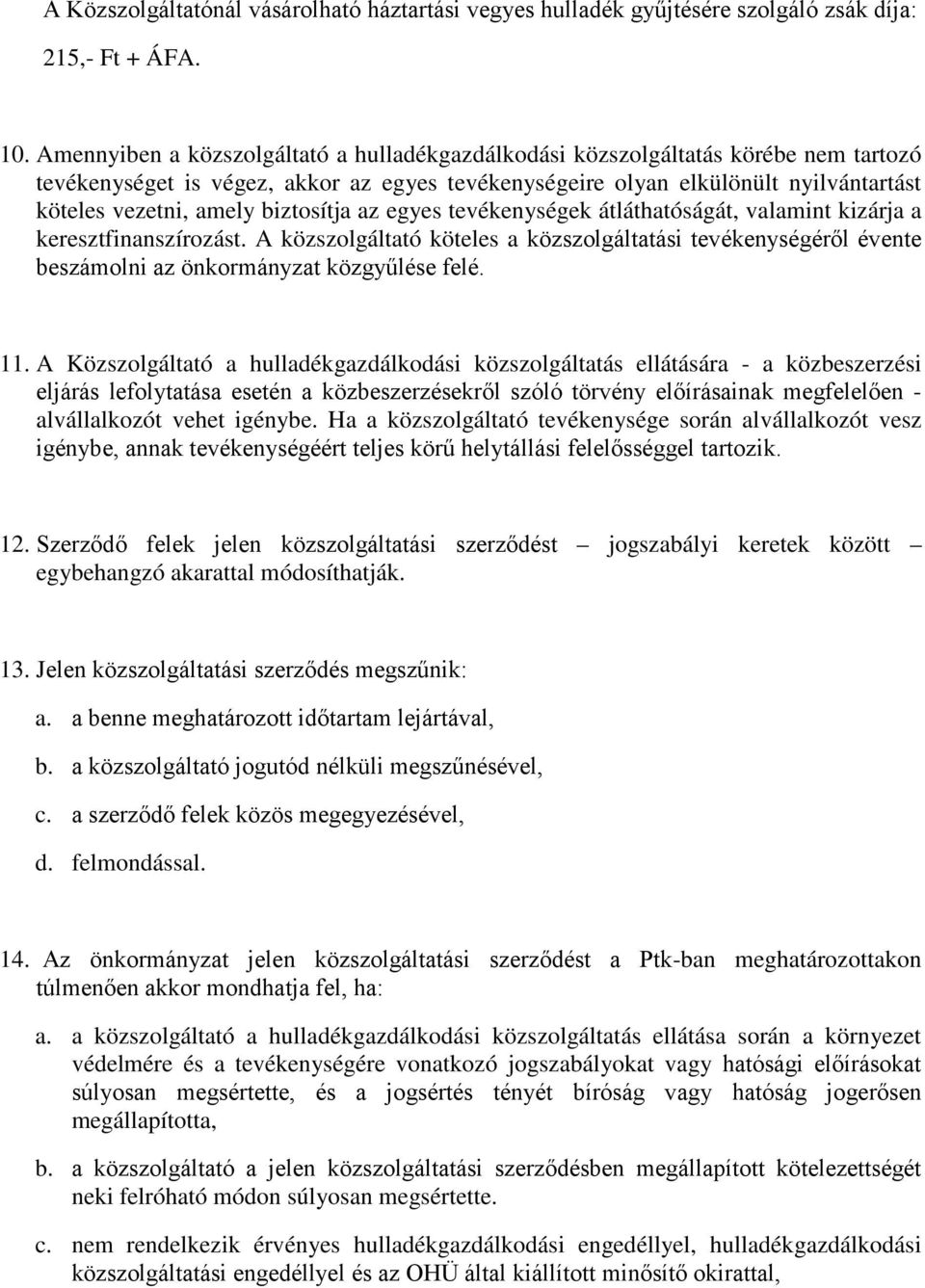 A Közszolgáltatónál vásárolható háztartási vegyes hulladék gyűjtésére szolgáló zsák díja: 215,- Ft + ÁFA.

10. Amennyiben a közszolgáltató a hulladékgazdálkodási közszolgáltatás körébe nem tartozó tevékenységet is végez, akkor az egyes tevékenységeire olyan elkülönült nyilvántartást köteles vezetni, amely biztosítja az egyes tevékenységek átláthatóságát, valamint kizárja a keresztfinanszírozást. A közszolgáltató köteles a közszolgáltatási tevékenységéről évente beszámolni az önkormányzat közgyűlése felé.

11. A Közszolgáltató a hulladékgazdálkodási közszolgáltatás ellátására - a közbeszerzési eljárás lefolytatása esetén a közbeszerzésekről szóló törvény előírásainak megfelelően - alvállalkozót vehet igénybe. Ha a közszolgáltató tevékenysége során alvállalkozót vesz igénybe, annak tevékenységéért teljes körű helytállási felelősséggel tartozik.

12. Szerződő felek jelen közszolgáltatási szerződést – jogszabályi keretek között – egybehangzó akarattal módosíthatják.

13. Jelen közszolgáltatási szerződés megszűnik:

a. a benne meghatározott időtartam lejártával,

b. a közszolgáltató jogutód nélküli megszűnésével,

c. a szerződő felek közös megegyezésével,

d. felmondással.

14. Az önkormányzat jelen közszolgáltatási szerződést a Ptk-ban meghatározottakon túlmenően akkor mondhatja fel, ha:

a. a közszolgáltató a hulladékgazdálkodási közszolgáltatás ellátása során a környezet védelmére és a tevékenységére vonatkozó jogszabályokat vagy hatósági előírásokat súlyosan megsértette, és a jogsértés tényét bíróság vagy hatóság jogerősen megállapította,

b. a közszolgáltató a jelen közszolgáltatási szerződésben megállapított kötelezettségét neki felróható módon súlyosan megsértette.

c. nem rendelkezik érvényes hulladékgazdálkodási engedéllyel, hulladékgazdálkodási közszolgáltatási engedéllyel és az OHÜ által kiállított minősítő okirattal,